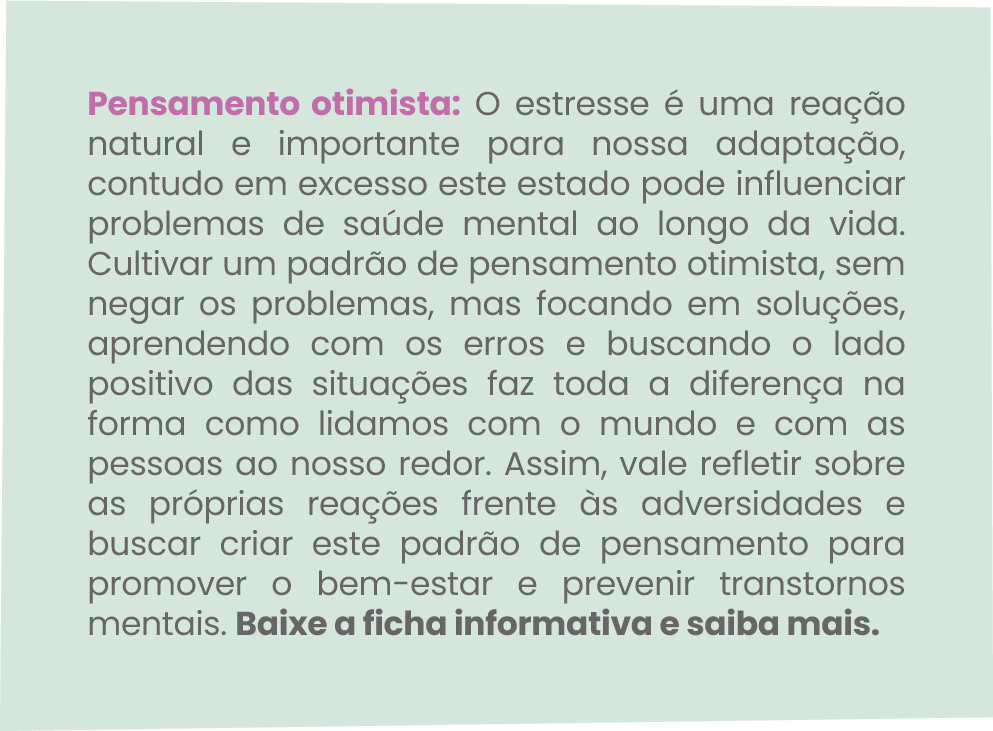 Pensamento otimista: O estresse é uma reação natural e importante para nossa adaptação, contudo em excesso este estado pode influenciar problemas de saúde mental ao longo da vida. Cultivar um padrão de pensamento otimista, sem negar os problemas, mas focando em soluções, aprendendo com os erros e buscando o lado positivo das situações faz toda a diferença na forma como lidamos com o mundo e com as pessoas ao nosso redor. Assim, vale refletir sobre as próprias reações frente às adversidades e buscar criar este padrão de pensamento para promover o bem-estar e prevenir transtornos mentais. Baixe a ficha informativa e saiba mais.